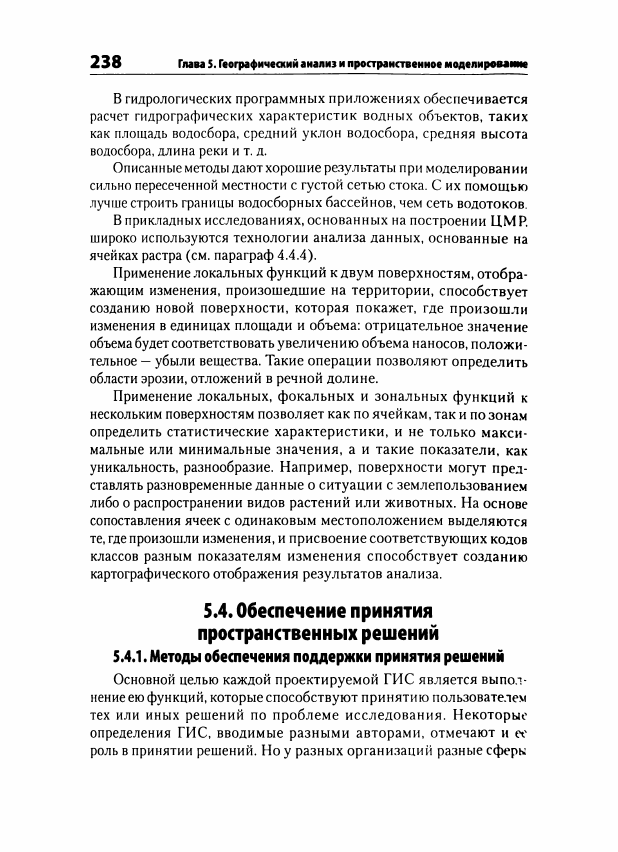 238 Глава 5. Географический анализ и пространственное моделирование

В гидрологических программных приложениях обеспечивается расчет гидрографических характеристик водных объектов, таких как площадь водосбора, средний уклон водосбора, средняя высота водосбора, длина реки и т. д.

Описанные методы дают хорошие результаты при моделировании сильно пересеченной местности с густой сетью стока. С их помощью лучше строить границы водосборных бассейнов, чем сеть водотоков.

В прикладных исследованиях, основанных на построении ЦМР, широко используются технологии анализа данных, основанные на ячейках растра (см. параграф 4.4.4).

Применение локальных функций к двум поверхностям, отображающим изменения, произошедшие на территории, способствует созданию новой поверхности, которая покажет, где произошли изменения в единицах площади и объема: отрицательное значение объема будет соответствовать увеличению объема наносов, положительное — убыли вещества. Такие операции позволяют определить области эрозии, отложений в речной долине.

Применение локальных, фокальных и зональных функций к нескольким поверхностям позволяет как по ячейкам, так и по зонам определить статистические характеристики, и не только максимальные или минимальные значения, а и такие показатели, как уникальность, разнообразие. Например, поверхности могут представлять разновременные данные о ситуации с землепользованием либо о распространении видов растений или животных. На основе сопоставления ячеек с одинаковым местоположением выделяются те, где произошли изменения, и присвоение соответствующих кодов классов разным показателям изменения способствует созданию картографического отображения результатов анализа.

5.4. Обеспечение принятия пространственных решений

5.4.1. Методы обеспечения поддержки принятия решений

Основной целью каждой проектируемой ГИС является выполнение ею функций, которые способствуют принятию пользователем тех или иных решений по проблеме исследования. Некоторые определения ГИС, вводимые разными авторами, отмечают и ее роль в принятии решений. Но у разных организаций разные сферы